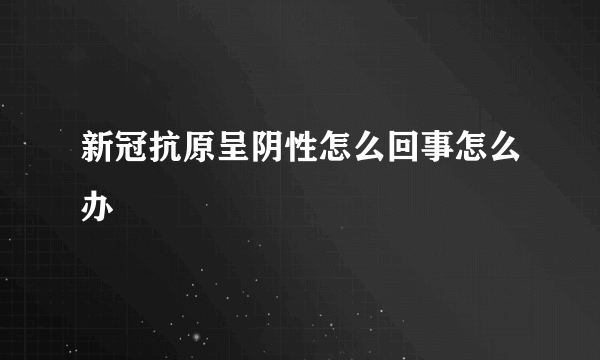 新冠抗原呈阴性怎么回事怎么办